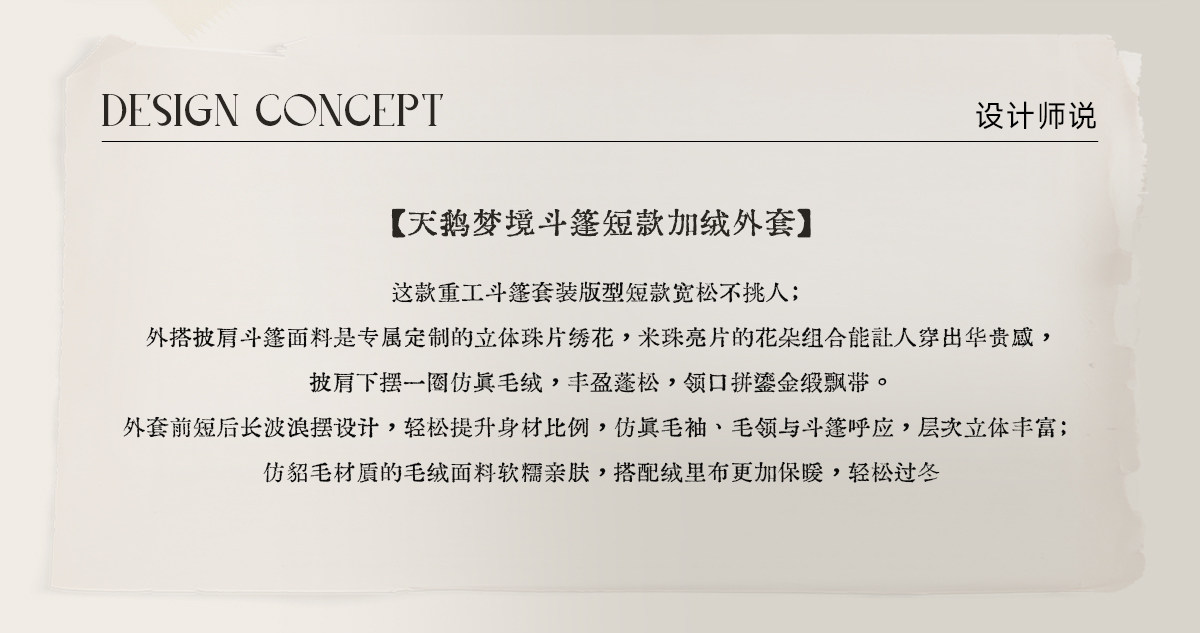 DESIGN CONCEPT

设计师说

【天鹅梦境斗篷短款加绒外套】

这款重工斗篷套装版型短款宽松不挑人；

外搭披肩斗篷面料是专属定制的立体珠片绣花，米珠亮片的花朵组合能让人穿出华贵感，

披肩下摆一圈仿真毛绒，丰盈蓬松，领口拼鎏金缎飘带。

外套前短后长波浪摆设计，轻松提升身材比例，仿真毛袖、毛领与斗篷呼应，层次立体丰富；

仿貂毛材质的毛绒面料软糯亲肤，搭配绒里布更加保暖，轻松过冬